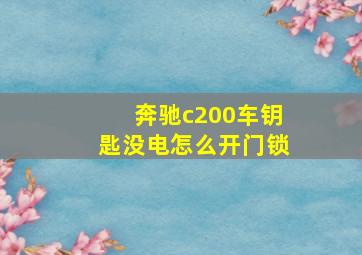 奔驰c200车钥匙没电怎么开门锁